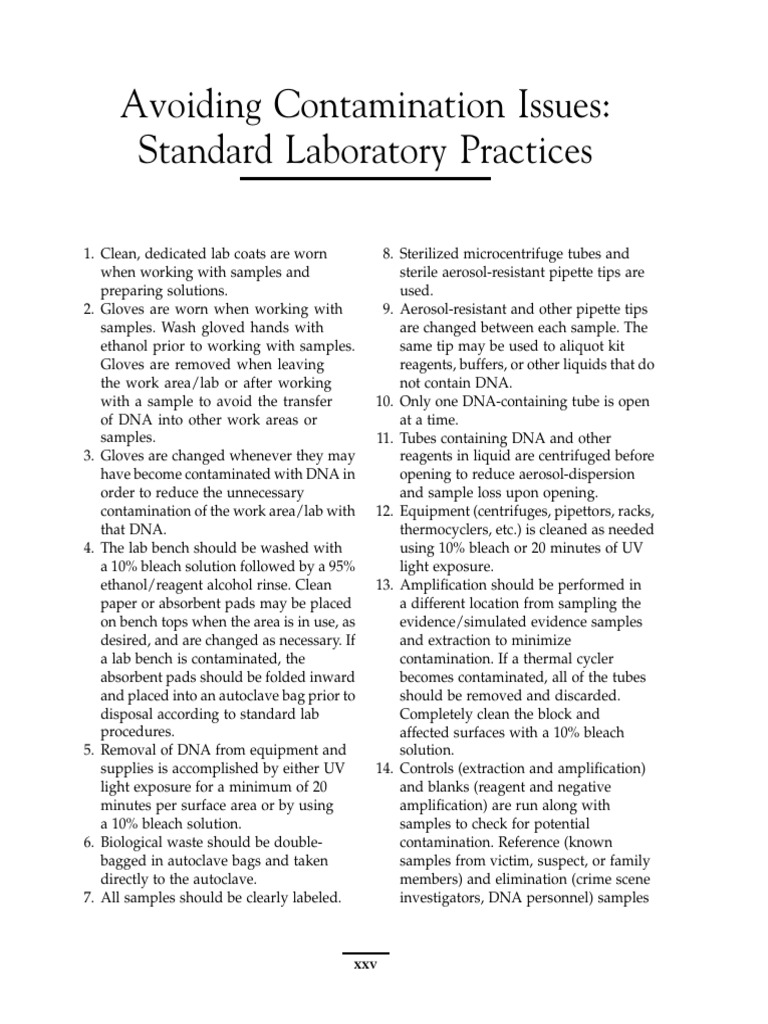 Avoiding Contamination Issues: Standard Laboratory Practices

1. Clean, dedicated lab coats are worn when working with samples and preparing solutions.
2. Gloves are worn when working with samples. Wash gloved hands with ethanol prior to working with samples. Gloves are removed when leaving the work area/lab or after working with a sample to avoid the transfer of DNA into other work areas or samples.
3. Gloves are changed whenever they may have become contaminated with DNA in order to reduce the unnecessary contamination of the work area/lab with that DNA.
4. The lab bench should be washed with a 10% bleach solution followed by a 95% ethanol/reagent alcohol rinse. Clean paper or absorbent pads may be placed on bench tops when the area is in use, as desired, and are changed as necessary. If a lab bench is contaminated, the absorbent pads should be folded inward and placed into an autoclave bag prior to disposal according to standard lab procedures.
5. Removal of DNA from equipment and supplies is accomplished by either UV light exposure for a minimum of 20 minutes per surface area or by using a 10% bleach solution.
6. Biological waste should be double-bagged in autoclave bags and taken directly to the autoclave.
7. All samples should be clearly labeled.
8. Sterilized microcentrifuge tubes and sterile aerosol-resistant pipette tips are used.
9. Aerosol-resistant and other pipette tips are changed between each sample. The same tip may be used to aliquot kit reagents, buffers, or other liquids that do not contain DNA.
10. Only one DNA-containing tube is open at a time.
11. Tubes containing DNA and other reagents in liquid are centrifuged before opening to reduce aerosol-dispersion and sample loss upon opening.
12. Equipment (centrifuges, pipettors, racks, thermocyclers, etc.) is cleaned as needed using 10% bleach or 20 minutes of UV light exposure.
13. Amplification should be performed in a different location from sampling the evidence/simulated evidence samples and extraction to minimize contamination. If a thermal cycler becomes contaminated, all of the tubes should be removed and discarded. Completely clean the block and affected surfaces with a 10% bleach solution.
14. Controls (extraction and amplification) and blanks (reagent and negative amplification) are run along with samples to check for potential contamination. Reference (known samples from victim, suspect, or family members) and elimination (crime scene investigators, DNA personnel) samples

xxv